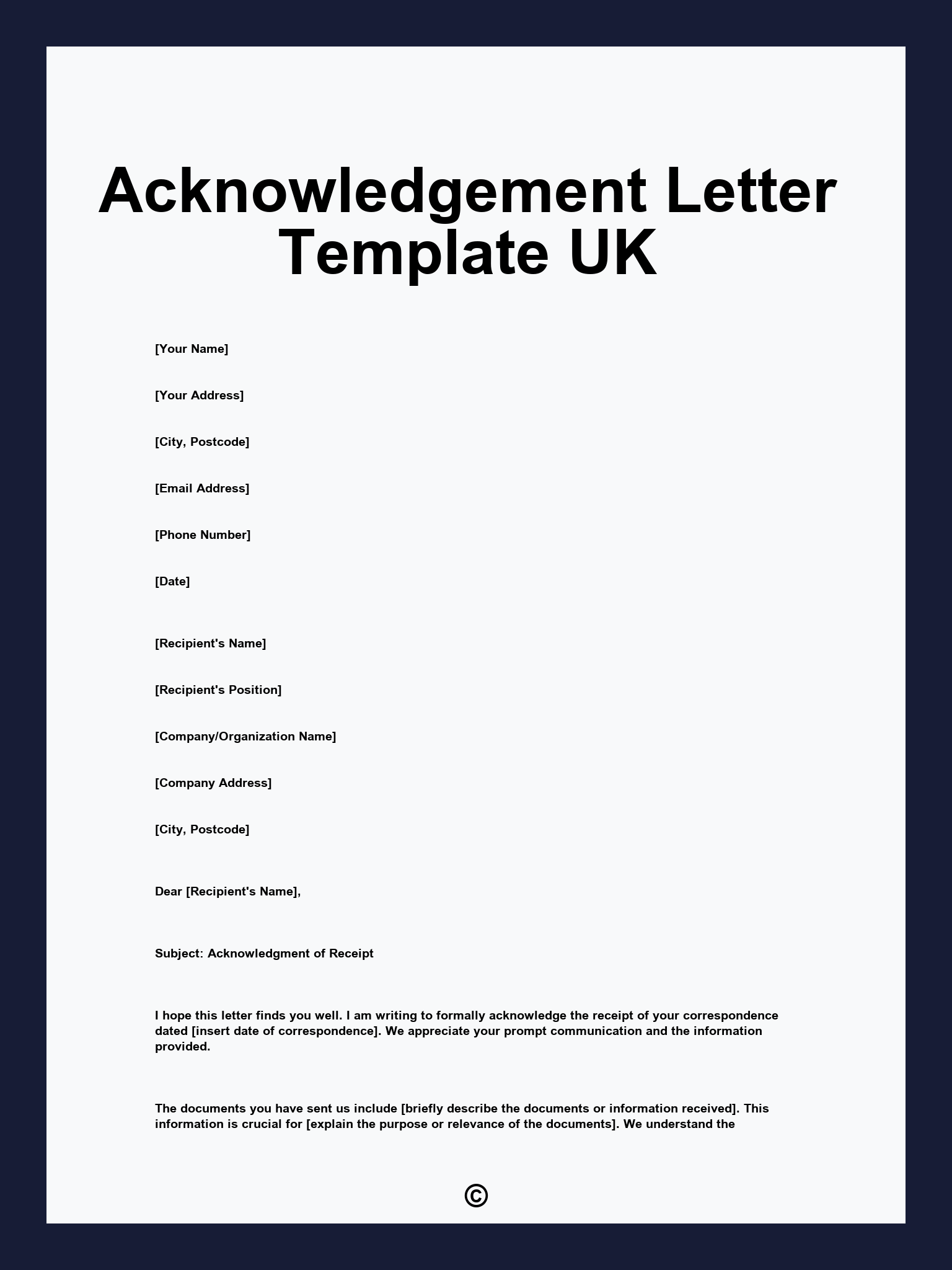 Acknowledgement Letter Template UK

[Your Name]

[Your Address]

[City, Postcode]

[Email Address]

[Phone Number]

[Date]

[Recipient's Name]

[Recipient's Position]

[Company/Organization Name]

[Company Address]

[City, Postcode]

Dear [Recipient's Name],

Subject: Acknowledgment of Receipt

I hope this letter finds you well. I am writing to formally acknowledge the receipt of your correspondence dated [insert date of correspondence]. We appreciate your prompt communication and the information provided.

The documents you have sent us include [briefly describe the documents or information received]. This information is crucial for [explain the purpose or relevance of the documents]. We understand the

©